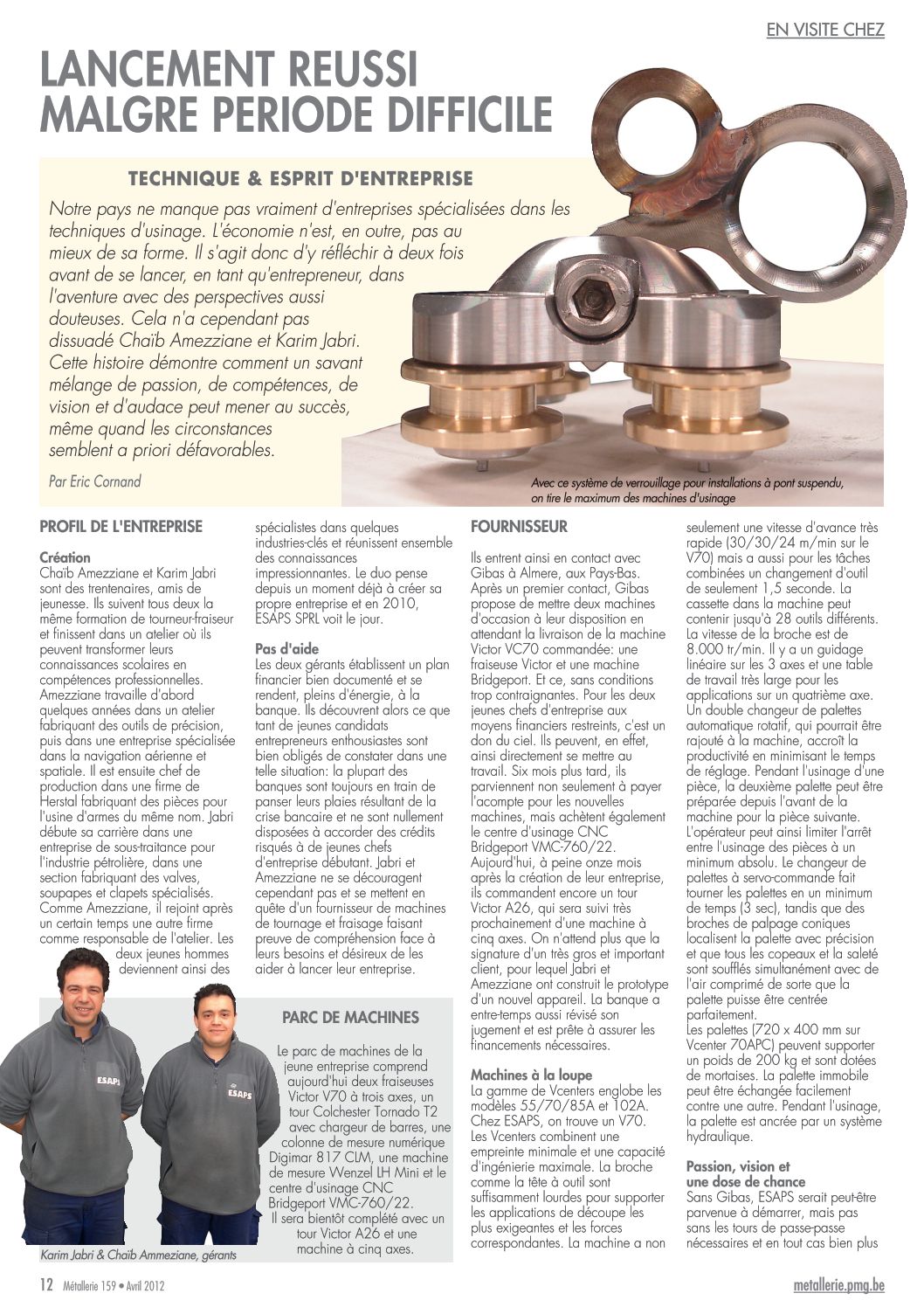 EN VISITE CHEZ

LANCEMENT REUSSI MALGRE PERIODE DIFFICILE

TECHNIQUE & ESPRIT D'ENTREPRISE

Notre pays ne manque pas vraiment d'entreprises spécialisées dans les techniques d'usinage. L'économie n'est, en outre, pas au mieux de sa forme. Il s'agit donc d'y réfléchir à deux fois avant de se lancer, en tant qu'entrepreneur, dans l'aventure avec des perspectives aussi douteuses. Cela n'a cependant pas dissuadé Chaïb Amezziane et Karim Jabri. Cette histoire démontre comment un savant mélange de passion, de compétences, de vision et d'audace peut mener au succès, même quand les circonstances semblent a priori défavorables.

Par Eric Cornand

Avec ce système de verrouillage pour installations à pont suspendu, on tire le maximum des machines d'usinage

PROFIL DE L'ENTREPRISE

Création
Chaïb Amezziane et Karim Jabri sont des trentenaires, amis de jeunesse. Ils suivent tous deux la même formation de tourneur-fraiseur et finissent dans un atelier où ils peuvent transformer leurs connaissances scolaires en compétences professionnelles. Amezziane travaille d'abord quelques années dans un atelier fabriquant des outils de précision, puis dans une entreprise spécialisée dans la navigation aérienne et spatiale. Il est ensuite chef de production dans une firme de Herstal fabriquant des pièces pour l'usine d'armes du même nom. Jabri débute sa carrière dans une entreprise de sous-traitance pour l'industrie pétrolière, dans une section fabriquant des valves, soupapes et clapets spécialisés. Comme Amezziane, il rejoint après un certain temps une autre firme comme responsable de l'atelier. Les deux jeunes hommes deviennent ainsi des spécialistes dans quelques industries-clés et réunissent ensemble des connaissances impressionnantes. Le duo pense depuis un moment déjà à créer sa propre entreprise et en 2010, ESAPS SPRL voit le jour.

Pas d'aide
Les deux gérants établissent un plan financier bien documenté et se rendent, pleins d'énergie, à la banque. Ils découvrent alors ce que tant de jeunes candidats entrepreneurs enthousiastes sont bien obligés de constater dans une telle situation: la plupart des banques sont toujours en train de panser leurs plaies résultant de la crise bancaire et ne sont nullement disposées à accorder des crédits risqués à de jeunes chefs d'entreprise débutant. Jabri et Amezziane ne se découragent cependant pas et se mettent en quête d'un fournisseur de machines de tournage et fraisage faisant preuve de compréhension face à leurs besoins et désireux de les aider à lancer leur entreprise.

ESAPS
ESAPS

Karim Jabri & Chaïb Ammeziane, gérants

PARC DE MACHINES

Le parc de machines de la jeune entreprise comprend aujourd'hui deux fraiseuses Victor V70 à trois axes, un tour Colchester Tornado T2 avec chargeur de barres, une colonne de mesure numérique Digimar 817 CLM, une machine de mesure Wenzel LH Mini et le centre d'usinage CNC Bridgeport VMC-760/22. Il sera bientôt complété avec un tour Victor A26 et une machine à cinq axes.

FOURNISSEUR

Ils entrent ainsi en contact avec Gibas à Almere, aux Pays-Bas. Après un premier contact, Gibas propose de mettre deux machines d'occasion à leur disposition en attendant la livraison de la machine Victor VC70 commandée: une fraiseuse Victor et une machine Bridgeport. Et ce, sans conditions trop contraignantes. Pour les deux jeunes chefs d'entreprise aux moyens financiers restreints, c'est un don du ciel. Ils peuvent, en effet, ainsi directement se mettre au travail. Six mois plus tard, ils parviennent non seulement à payer l'acompte pour les nouvelles machines, mais achètent également le centre d'usinage CNC Bridgeport VMC-760/22. Aujourd'hui, à peine onze mois après la création de leur entreprise, ils commandent encore un tour Victor A26, qui sera suivi très prochainement d'une machine à cinq axes. On n'attend plus que la signature d'un très gros et important client, pour lequel Jabri et Amezziane ont construit le prototype d'un nouvel appareil. La banque a entre-temps aussi révisé son jugement et est prête à assurer les financements nécessaires.

Machines à la loupe
La gamme de Vcenters englobe les modèles 55/70/85A et 102A. Chez ESAPS, on trouve un V70. Les Vcenters combinent une empreinte minimale et une capacité d'ingénierie maximale. La broche comme la tête à outil sont suffisamment lourdes pour supporter les applications de découpe les plus exigeantes et les forces correspondantes. La machine a non seulement une vitesse d'avance très rapide (30/30/24 m/min sur le V70) mais a aussi pour les tâches combinées un changement d'outil de seulement 1,5 seconde. La cassette dans la machine peut contenir jusqu'à 28 outils différents. La vitesse de la broche est de 8.000 tr/min. Il y a un guidage linéaire sur les 3 axes et une table de travail très large pour les applications sur un quatrième axe. Un double changeur de palettes automatique rotatif, qui pourrait être rajouté à la machine, accroît la productivité en minimisant le temps de réglage. Pendant l'usinage d'une pièce, la deuxième palette peut être préparée depuis l'avant de la machine pour la pièce suivante. L'opérateur peut ainsi limiter l'arrêt entre l'usinage des pièces à un minimum absolu. Le changeur de palettes à servo-commande fait tourner les palettes en un minimum de temps (3 sec), tandis que des broches de palpage coniques localisent la palette avec précision et que tous les copeaux et la saleté sont soufflés simultanément avec de l'air comprimé de sorte que la palette puisse être centrée parfaitement.
Les palettes (720 x 400 mm sur Vcenter 70APC) peuvent supporter un poids de 200 kg et sont dotées de mortaises. La palette immobile peut être échangée facilement contre une autre. Pendant l'usinage, la palette est ancrée par un système hydraulique.

Passion, vision et une dose de chance
Sans Gibas, ESAPS serait peut-être parvenue à démarrer, mais pas sans les tours de passe-passe nécessaires et en tout cas bien plus

12 Métallerie 159 • Avril 2012

metallerie.pmg.be